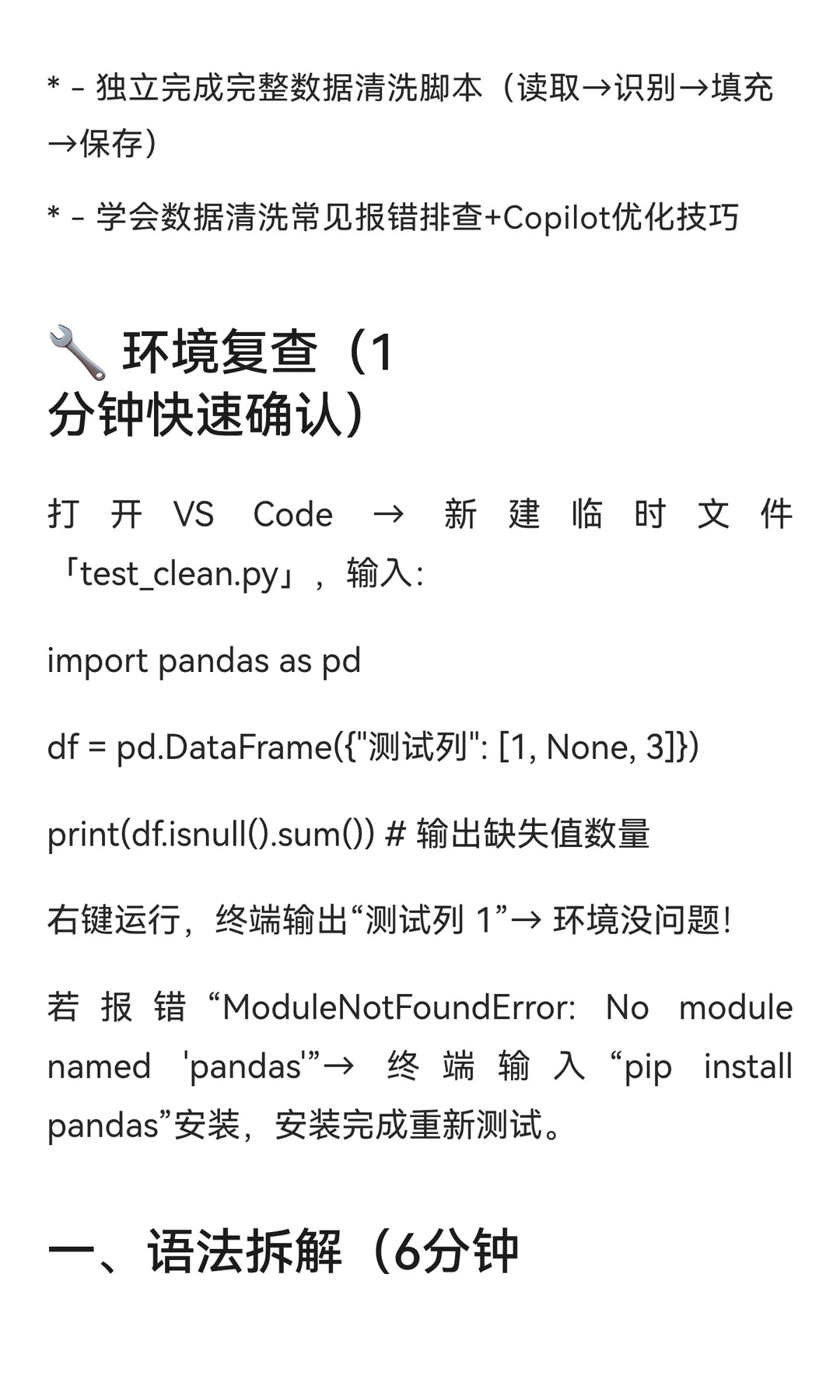 * - 独立完成完整数据清洗脚本（读取→识别→填充→保存）

* - 学会数据清洗常见报错排查+Copilot优化技巧

🔧 环境复查（1分钟快速确认）

打开 VS Code → 新建临时文件「test_clean.py」，输入：

import pandas as pd

df = pd.DataFrame({"测试列": [1, None, 3]})

print(df.isnull().sum()) # 输出缺失值数量

右键运行，终端输出“测试列 1”→ 环境没问题！

若报错“ModuleNotFoundError: No module named 'pandas'”→ 终端输入“pip install pandas”安装，安装完成重新测试。

一、语法拆解（6分钟